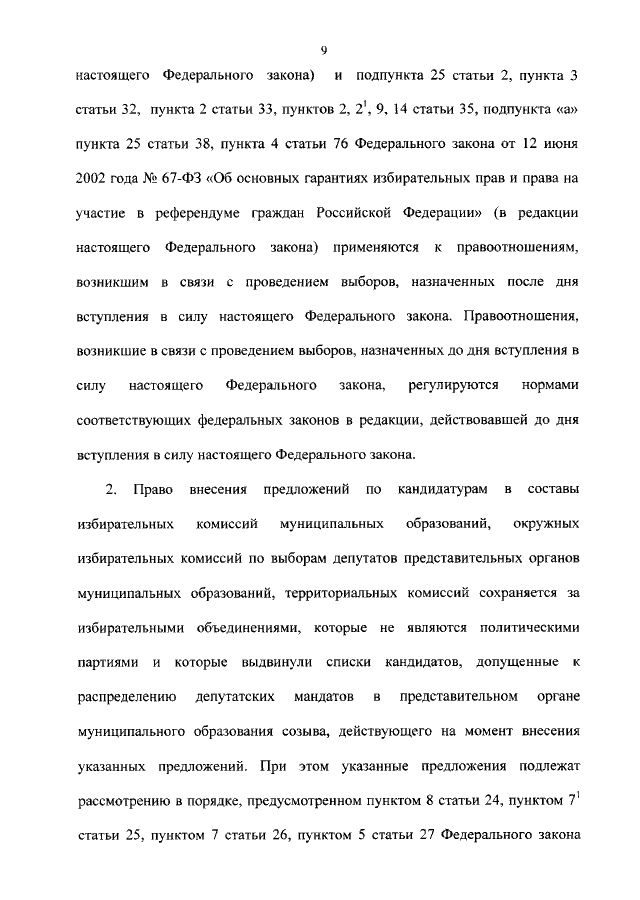 9

настоящего Федерального закона) и подпункта 25 статьи 2, пункта 3 статьи 32, пункта 2 статьи 33, пунктов 2, $2^1$, 9, 14 статьи 35, подпункта «а» пункта 25 статьи 38, пункта 4 статьи 76 Федерального закона от 12 июня 2002 года № 67-ФЗ «Об основных гарантиях избирательных прав и права на участие в референдуме граждан Российской Федерации» (в редакции настоящего Федерального закона) применяются к правоотношениям, возникшим в связи с проведением выборов, назначенных после дня вступления в силу настоящего Федерального закона. Правоотношения, возникшие в связи с проведением выборов, назначенных до дня вступления в силу настоящего Федерального закона, регулируются нормами соответствующих федеральных законов в редакции, действовавшей до дня вступления в силу настоящего Федерального закона.

2. Право внесения предложений по кандидатурам в составы избирательных комиссий муниципальных образований, окружных избирательных комиссий по выборам депутатов представительных органов муниципальных образований, территориальных комиссий сохраняется за избирательными объединениями, которые не являются политическими партиями и которые выдвинули списки кандидатов, допущенные к распределению депутатских мандатов в представительном органе муниципального образования созыва, действующего на момент внесения указанных предложений. При этом указанные предложения подлежат рассмотрению в порядке, предусмотренном пунктом 8 статьи 24, пунктом $7^1$ статьи 25, пунктом 7 статьи 26, пунктом 5 статьи 27 Федерального закона